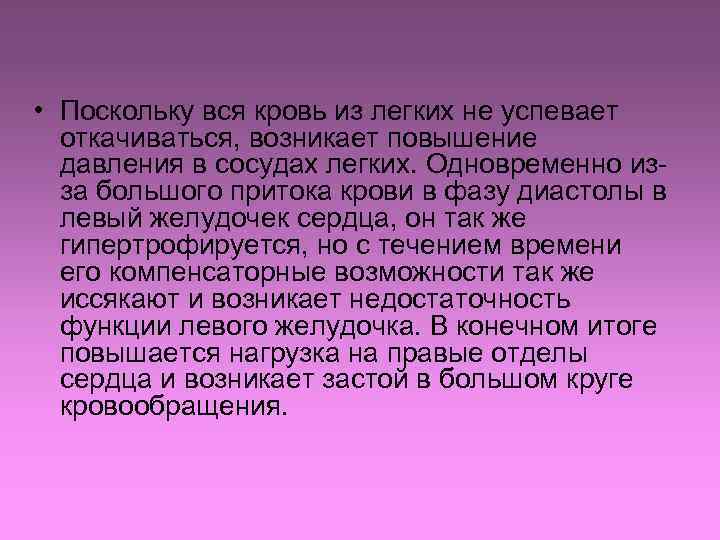 • Поскольку вся кровь из легких не успевает откачиваться, возникает повышение давления в сосудах легких. Одновременно из-за большого притока крови в фазу диастолы в левый желудочек сердца, он так же гипертрофируется, но с течением времени его компенсаторные возможности так же иссякают и возникает недостаточность функции левого желудочка. В конечном итоге повышается нагрузка на правые отделы сердца и возникает застой в большом круге кровообращения.